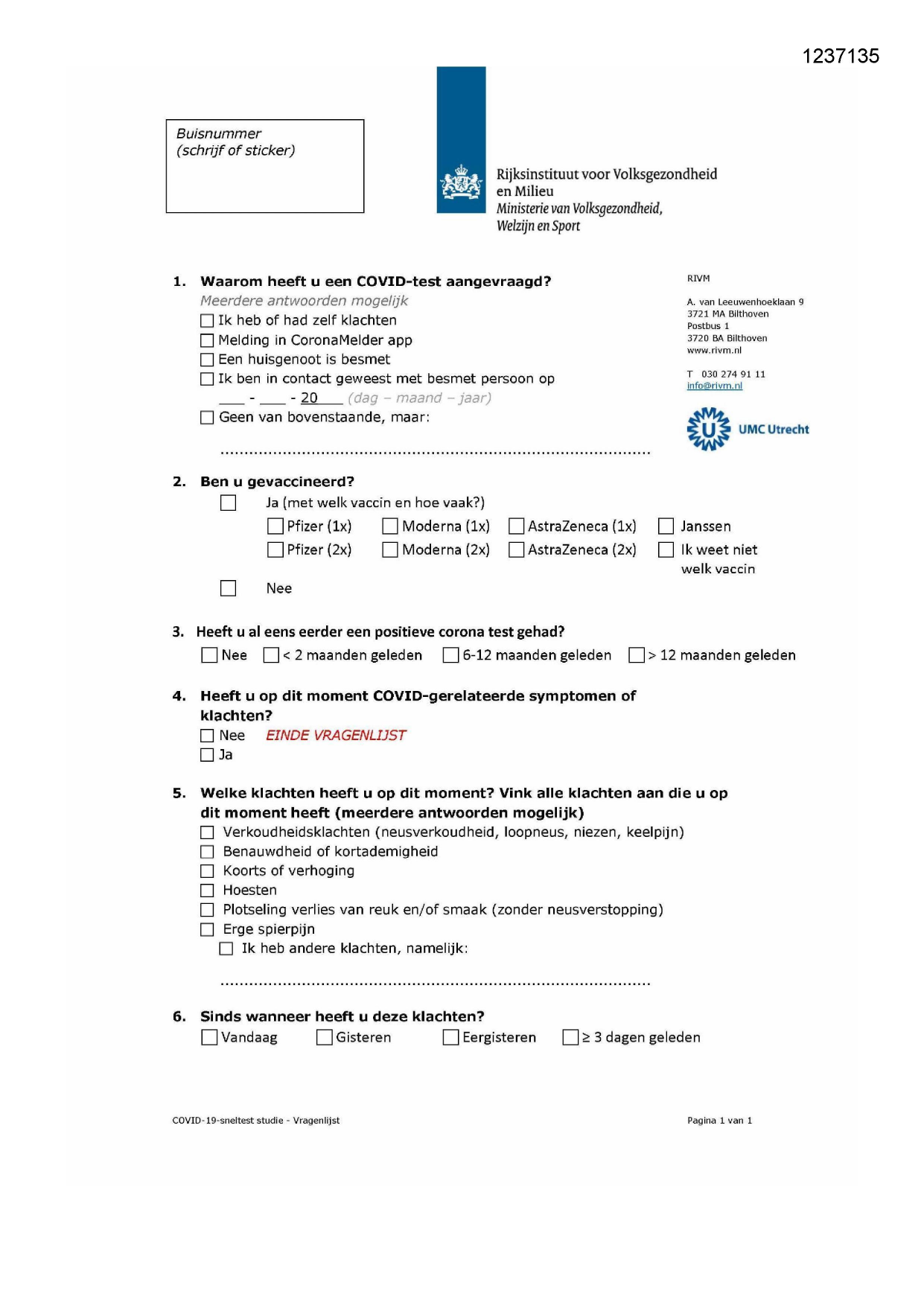 1237135

Buisnummer
(schrijf of sticker)

Rijksinstituut voor Volksgezondheid en Milieu
Ministerie van Volksgezondheid, Welzijn en Sport

RIVM

A. van Leeuwenhoeklaan 9
3721 MA Bilthoven
Postbus 1
3720 BA Bilthoven
www.rivm.nl

T 030 274 91 11
info@rivm.nl

UMC Utrecht

1. Waarom heeft u een COVID-test aangevraagd?
Meerdere antwoorden mogelijk
☐ Ik heb of had zelf klachten
☐ Melding in CoronaMelder app
☐ Een huisgenoot is besmet
☐ Ik ben in contact geweest met besmet persoon op
___ - ___ - 20___ (dag – maand – jaar)
☐ Geen van bovenstaande, maar:

..........................................................................................

2. Ben u gevaccineerd?
☐ Ja (met welk vaccin en hoe vaak?)
☐ Pfizer (1x) ☐ Moderna (1x) ☐ AstraZeneca (1x) ☐ Janssen
☐ Pfizer (2x) ☐ Moderna (2x) ☐ AstraZeneca (2x) ☐ Ik weet niet welk vaccin
☐ Nee

3. Heeft u al eens eerder een positieve corona test gehad?
☐ Nee ☐ < 2 maanden geleden ☐ 6-12 maanden geleden ☐ > 12 maanden geleden

4. Heeft u op dit moment COVID-gerelateerde symptomen of klachten?
☐ Nee EINDE VRAGENLIJST
☐ Ja

5. Welke klachten heeft u op dit moment? Vink alle klachten aan die u op dit moment heeft (meerdere antwoorden mogelijk)
☐ Verkoudheidsklachten (neusverkoudheid, loopneus, niezen, keelpijn)
☐ Benauwdheid of kortademigheid
☐ Koorts of verhoging
☐ Hoesten
☐ Plotseling verlies van reuk en/of smaak (zonder neusverstopping)
☐ Erge spierpijn
☐ Ik heb andere klachten, namelijk:

..........................................................................................

6. Sinds wanneer heeft u deze klachten?
☐ Vandaag ☐ Gisteren ☐ Eergisteren ☐ ≥ 3 dagen geleden

COVID-19-sneltest studie - Vragenlijst

Pagina 1 van 1